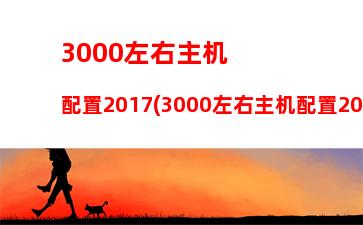 3000左右主机

配置2017(3000左右主机配置20